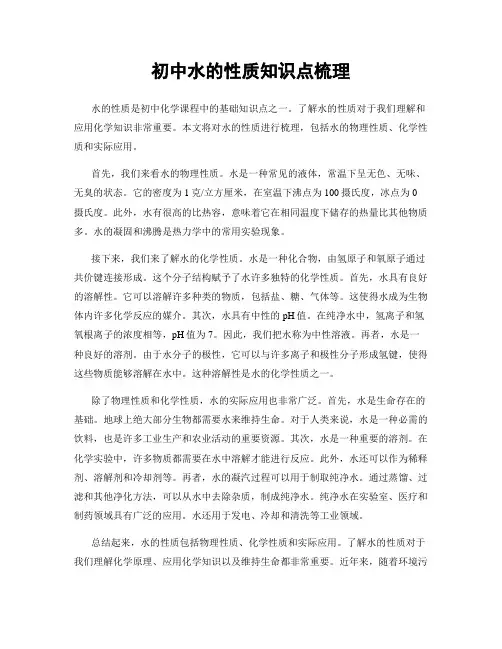 初中水的性质知识点梳理

水的性质是初中化学课程中的基础知识点之一。了解水的性质对于我们理解和应用化学知识非常重要。本文将对水的性质进行梳理，包括水的物理性质、化学性质和实际应用。

首先，我们来看水的物理性质。水是一种常见的液体，常温下呈无色、无味、无臭的状态。它的密度为1克/立方厘米，在室温下沸点为100摄氏度，冰点为0摄氏度。此外，水有很高的比热容，意味着它在相同温度下储存的热量比其他物质多。水的凝固和沸腾是热力学中的常用实验现象。

接下来，我们来了解水的化学性质。水是一种化合物，由氢原子和氧原子通过共价键连接形成。这个分子结构赋予了水许多独特的化学性质。首先，水具有良好的溶解性。它可以溶解许多种类的物质，包括盐、糖、气体等。这使得水成为生物体内许多化学反应的媒介。其次，水具有中性的pH值。在纯净水中，氢离子和氢氧根离子的浓度相等，pH值为7。因此，我们把水称为中性溶液。再者，水是一种良好的溶剂。由于水分子的极性，它可以与许多离子和极性分子形成氢键，使得这些物质能够溶解在水中。这种溶解性是水的化学性质之一。

除了物理性质和化学性质，水的实际应用也非常广泛。首先，水是生命存在的基础。地球上绝大部分生物都需要水来维持生命。对于人类来说，水是一种必需的饮料，也是许多工业生产和农业活动的重要资源。其次，水是一种重要的溶剂。在化学实验中，许多物质都需要在水中溶解才能进行反应。此外，水还可以作为稀释剂、溶解剂和冷却剂等。再者，水的凝汽过程可以用于制取纯净水。通过蒸馏、过滤和其他净化方法，可以从水中去除杂质，制成纯净水。纯净水在实验室、医疗和制药领域具有广泛的应用。水还用于发电、冷却和清洗等工业领域。

总结起来，水的性质包括物理性质、化学性质和实际应用。了解水的性质对于我们理解化学原理、应用化学知识以及维持生命都非常重要。近年来，随着环境污